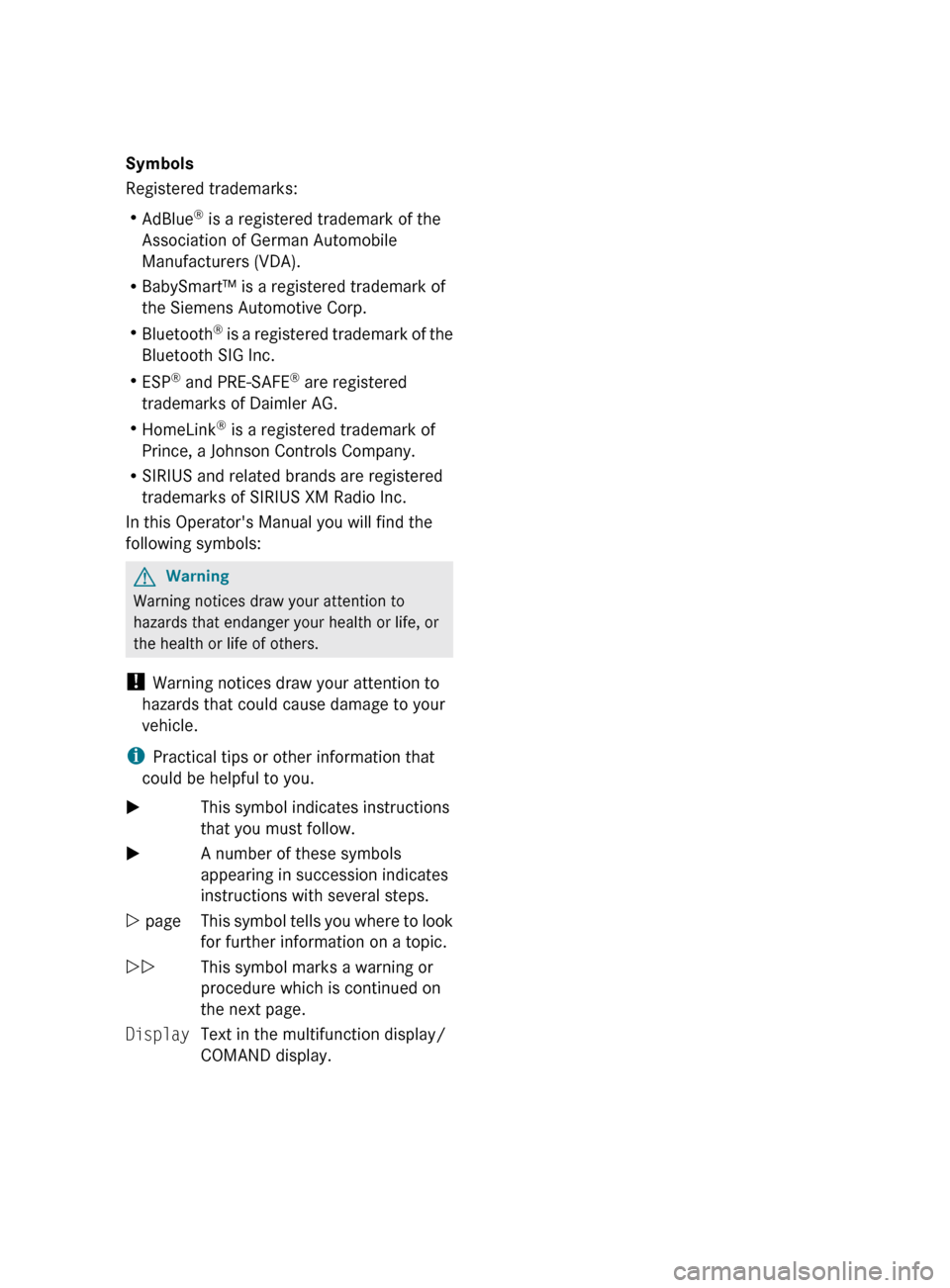 Symbols

Registered trademarks:

• AdBlue® is a registered trademark of the Association of German Automobile Manufacturers (VDA).

• BabySmart™ is a registered trademark of the Siemens Automotive Corp.

• Bluetooth® is a registered trademark of the Bluetooth SIG Inc.

• ESP® and PRE-SAFE® are registered trademarks of Daimler AG.

• HomeLink® is a registered trademark of Prince, a Johnson Controls Company.

• SIRIUS and related brands are registered trademarks of SIRIUS XM Radio Inc.

In this Operator's Manual you will find the following symbols:

⚠ Warning

Warning notices draw your attention to hazards that endanger your health or life, or the health or life of others.

! Warning notices draw your attention to hazards that could cause damage to your vehicle.

i Practical tips or other information that could be helpful to you.

| | |
|---|---|
| ▶ | This symbol indicates instructions that you must follow. |
| ▶ | A number of these symbols appearing in succession indicates instructions with several steps. |
| ▷ page | This symbol tells you where to look for further information on a topic. |
| ▷▷ | This symbol marks a warning or procedure which is continued on the next page. |
| Display | Text in the multifunction display/ COMAND display. |

carmanualsonline.info